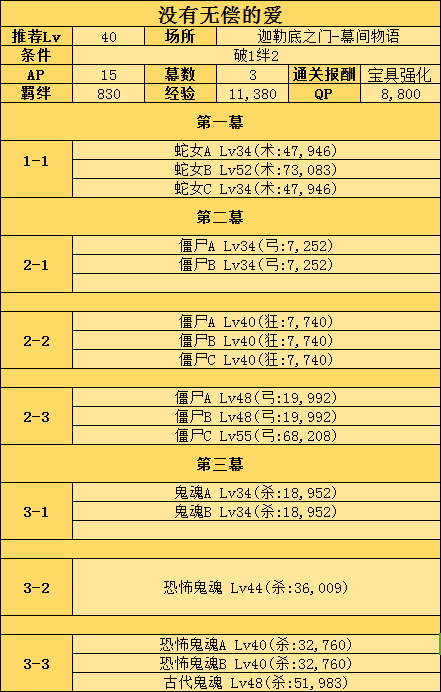 没有无偿的爱

| 推荐Lv | 40 | 场所 | 迦勒底之门-幕间物语 | | |
|---|---|---|---|---|---|
| 条件 | 破1绊2 | | | | |
| AP | 15 | 幕数 | 3 | 通关报酬 | 宝具强化 |
| 羁绊 | 830 | 经验 | 11,380 | QP | 8,800 |

第一幕

| 1-1 | 蛇女A Lv34(术:47,946) |
|---|---|
| | 蛇女B Lv52(术:73,083) |
| | 蛇女C Lv34(术:47,946) |

第二幕

| 2-1 | 僵尸A Lv34(弓:7,252) |
|---|---|
| | 僵尸B Lv34(弓:7,252) |
| | |

| 2-2 | 僵尸A Lv40(狂:7,740) |
|---|---|
| | 僵尸B Lv40(狂:7,740) |
| | 僵尸C Lv40(狂:7,740) |

| 2-3 | 僵尸A Lv48(弓:19,992) |
|---|---|
| | 僵尸B Lv48(弓:19,992) |
| | 僵尸C Lv55(弓:68,208) |

第三幕

| 3-1 | 鬼魂A Lv34(杀:18,952) |
|---|---|
| | 鬼魂B Lv34(杀:18,952) |
| | |

| 3-2 | 恐怖鬼魂 Lv44(杀:36,009) |
|---|---|

| 3-3 | 恐怖鬼魂A Lv40(杀:32,760) |
|---|---|
| | 恐怖鬼魂B Lv40(杀:32,760) |
| | 古代鬼魂 Lv48(杀:51,983) |